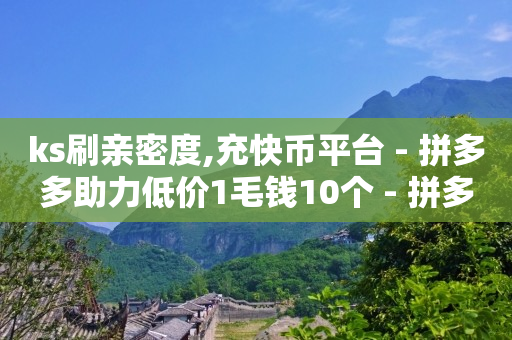 ks刷亲密度,充快币平台 - 拼多多助力低价1毛钱10个 - 拼多